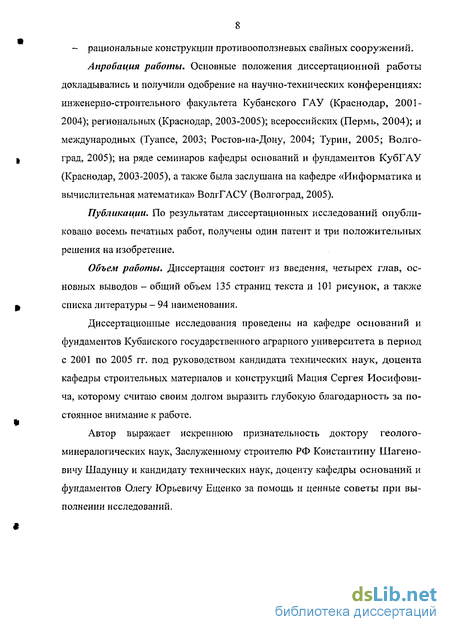 8

– рациональные конструкции противооползневых свайных сооружений.

*Апробация работы.* Основные положения диссертационной работы докладывались и получили одобрение на научно-технических конференциях: инженерно-строительного факультета Кубанского ГАУ (Краснодар, 2001-2004); региональных (Краснодар, 2003-2005); всероссийских (Пермь, 2004); и международных (Туапсе, 2003; Ростов-на-Дону, 2004; Турин, 2005; Волгоград, 2005); на ряде семинаров кафедры оснований и фундаментов КубГАУ (Краснодар, 2003-2005), а также была заслушана на кафедре «Информатика и вычислительная математика» ВолгГАСУ (Волгоград, 2005).

*Публикации.* По результатам диссертационных исследований опубликовано восемь печатных работ, получены один патент и три положительных решения на изобретение.

*Объем работы.* Диссертация состоит из введения, четырех глав, основных выводов – общий объем 135 страниц текста и 101 рисунок, а также списка литературы – 94 наименования.

Диссертационные исследования проведены на кафедре оснований и фундаментов Кубанского государственного аграрного университета в период с 2001 по 2005 гг. под руководством кандидата технических наук, доцента кафедры строительных материалов и конструкций Мация Сергея Иосифовича, которому считаю своим долгом выразить глубокую благодарность за постоянное внимание к работе.

Автор выражает искреннюю признательность доктору геолого-минералогических наук, Заслуженному строителю РФ Константину Шагеновичу Шадунцу и кандидату технических наук, доценту кафедры оснований и фундаментов Олегу Юрьевичу Ещенко за помощь и ценные советы при выполнении исследований.

dsLib.net
библиотека диссертаций